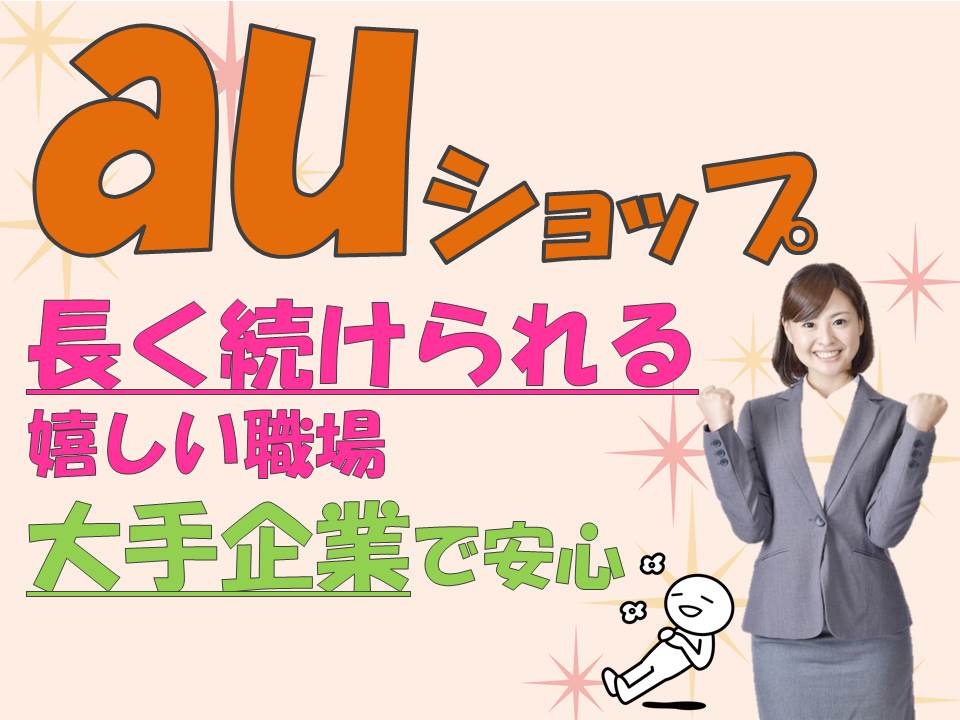 auショップ

長く続けられる

嬉しい職場

大手企業で安心